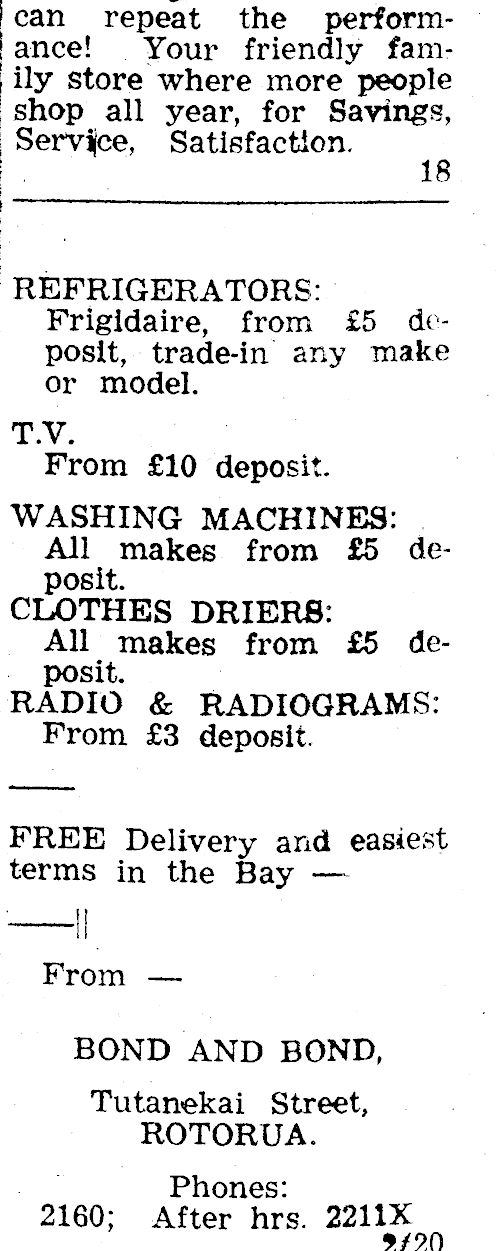 can repeat the performance! Your friendly family store where more people shop all year, for Savings, Service, Satisfaction.

18

REFRIGERATORS:
Frigidaire, from £5 deposit, trade-in any make or model.

T.V.
From £10 deposit.

WASHING MACHINES:
All makes from £5 deposit.
CLOTHES DRIERS:
All makes from £5 deposit.
RADIO & RADIOGRAMS:
From £3 deposit.

FREE Delivery and easiest terms in the Bay —

From —

BOND AND BOND,

Tutanekai Street,
ROTORUA.

Phones:
2160; After hrs. 2211X
2/20